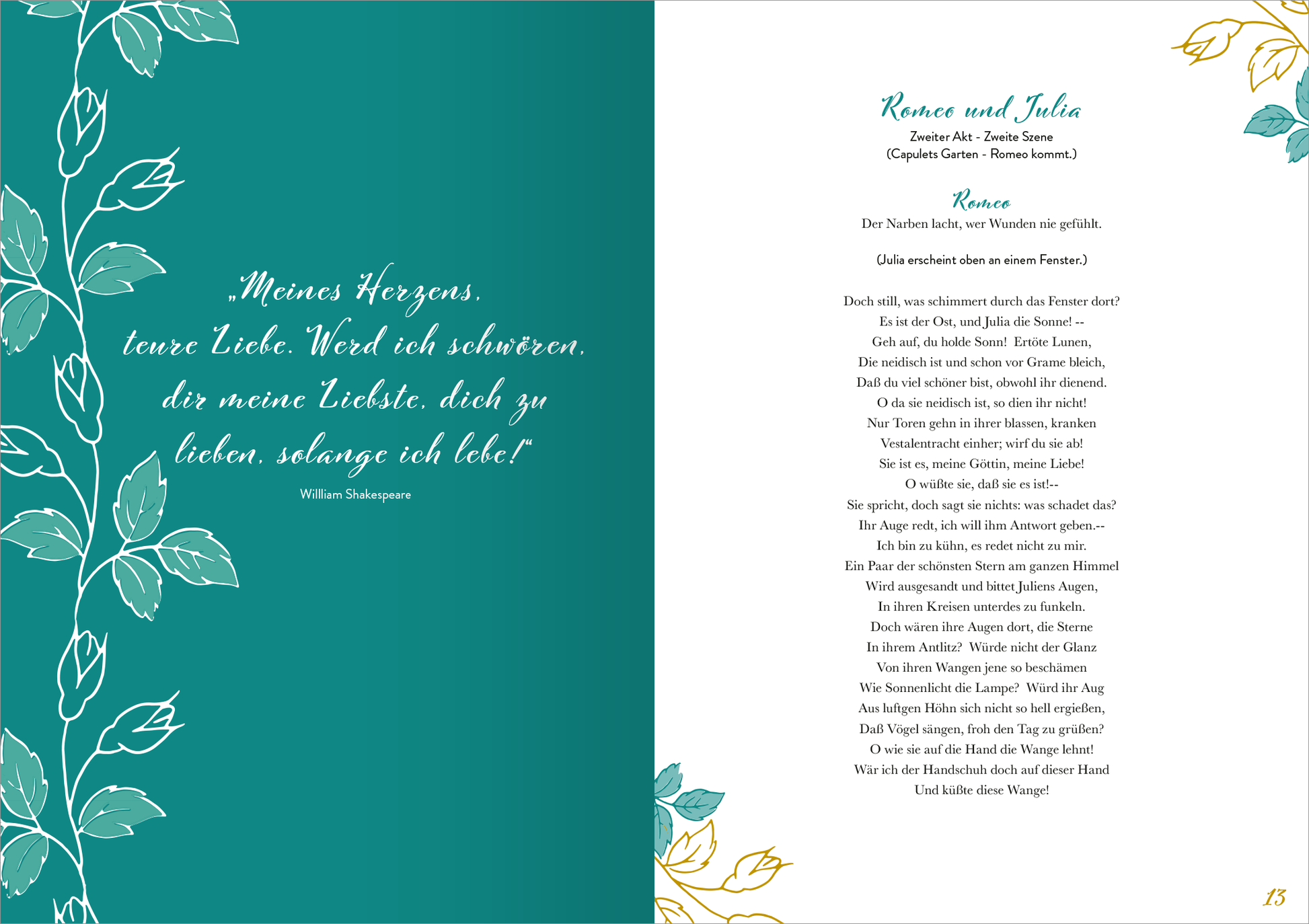 „Meines Herzens, teure Liebe. Werd ich schwören, dir meine Liebste, dich zu lieben, solange ich lebe!“

Willliam Shakespeare

Romeo und Julia

Zweiter Akt - Zweite Szene
(Capulets Garten - Romeo kommt.)

Romeo

Der Narben lacht, wer Wunden nie gefühlt.

(Julia erscheint oben an einem Fenster.)

Doch still, was schimmert durch das Fenster dort?
Es ist der Ost, und Julia die Sonne! --
Geh auf, du holde Sonn! Ertöte Lunen,
Die neidisch ist und schon vor Grame bleich,
Daß du viel schöner bist, obwohl ihr dienend.
O da sie neidisch ist, so dien ihr nicht!
Nur Toren gehn in ihrer blassen, kranken
Vestalentracht einher; wirf du sie ab!
Sie ist es, meine Göttin, meine Liebe!
O wüßte sie, daß sie es ist!--
Sie spricht, doch sagt sie nichts: was schadet das?
Ihr Auge redt, ich will ihm Antwort geben.--
Ich bin zu kühn, es redet nicht zu mir.
Ein Paar der schönsten Stern am ganzen Himmel
Wird ausgesandt und bittet Juliens Augen,
In ihren Kreisen unterdes zu funkeln.
Doch wären ihre Augen dort, die Sterne
In ihrem Antlitz? Würde nicht der Glanz
Von ihren Wangen jene so beschämen
Wie Sonnenlicht die Lampe? Würd ihr Aug
Aus luftgen Höhn sich nicht so hell ergießen,
Daß Vögel sängen, froh den Tag zu grüßen?
O wie sie auf die Hand die Wange lehnt!
Wär ich der Handschuh doch auf dieser Hand
Und küßte diese Wange!

13